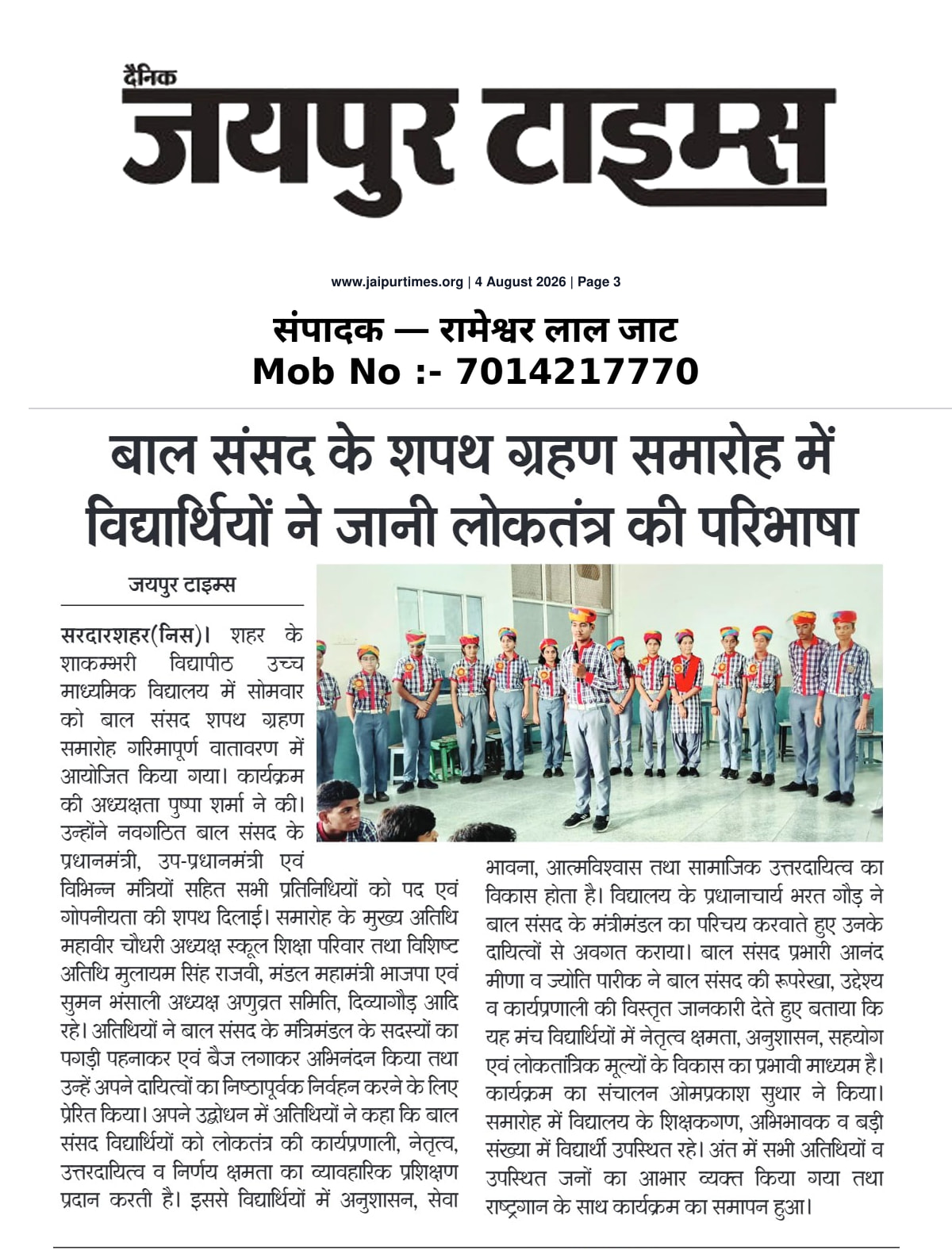 दैनिक
जयपुर टाइम्स

www.jaipurtimes.org | 4 August 2026 | Page 3

संपादक — रामेश्वर लाल जाट
Mob No :- 7014217770

बाल संसद के शपथ ग्रहण समारोह में विद्यार्थियों ने जानी लोकतंत्र की परिभाषा

जयपुर टाइम्स

सरदारशहर(निस)। शहर के शाकम्भरी विद्यापीठ उच्च माध्यमिक विद्यालय में सोमवार को बाल संसद शपथ ग्रहण समारोह गरिमापूर्ण वातावरण में आयोजित किया गया। कार्यक्रम की अध्यक्षता पुष्पा शर्मा ने की। उन्होंने नवगठित बाल संसद के प्रधानमंत्री, उप-प्रधानमंत्री एवं विभिन्न मंत्रियों सहित सभी प्रतिनिधियों को पद एवं गोपनीयता की शपथ दिलाई। समारोह के मुख्य अतिथि महावीर चौधरी अध्यक्ष स्कूल शिक्षा परिवार तथा विशिष्ट अतिथि मुलायम सिंह राजवी, मंडल महामंत्री भाजपा एवं सुमन भंसाली अध्यक्ष अणुव्रत समिति, दिव्यागौड़ आदि रहे। अतिथियों ने बाल संसद के मंत्रिमंडल के सदस्यों का पगड़ी पहनाकर एवं बैज लगाकर अभिनंदन किया तथा उन्हें अपने दायित्वों का निष्ठापूर्वक निर्वहन करने के लिए प्रेरित किया। अपने उद्बोधन में अतिथियों ने कहा कि बाल संसद विद्यार्थियों को लोकतंत्र की कार्यप्रणाली, नेतृत्व, उत्तरदायित्व व निर्णय क्षमता का व्यावहारिक प्रशिक्षण प्रदान करती है। इससे विद्यार्थियों में अनुशासन, सेवा भावना, आत्मविश्वास तथा सामाजिक उत्तरदायित्व का विकास होता है। विद्यालय के प्रधानाचार्य भरत गौड़ ने बाल संसद के मंत्रीमंडल का परिचय करवाते हुए उनके दायित्वों से अवगत कराया। बाल संसद प्रभारी आनंद मीणा व ज्योति पारीक ने बाल संसद की रूपरेखा, उद्देश्य व कार्यप्रणाली की विस्तृत जानकारी देते हुए बताया कि यह मंच विद्यार्थियों में नेतृत्व क्षमता, अनुशासन, सहयोग एवं लोकतांत्रिक मूल्यों के विकास का प्रभावी माध्यम है। कार्यक्रम का संचालन ओमप्रकाश सुथार ने किया। समारोह में विद्यालय के शिक्षकगण, अभिभावक व बड़ी संख्या में विद्यार्थी उपस्थित रहे। अंत में सभी अतिथियों व उपस्थित जनों का आभार व्यक्त किया गया तथा राष्ट्रगान के साथ कार्यक्रम का समापन हुआ।